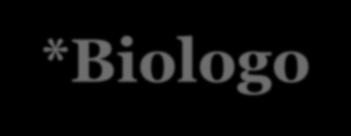 *Biologo